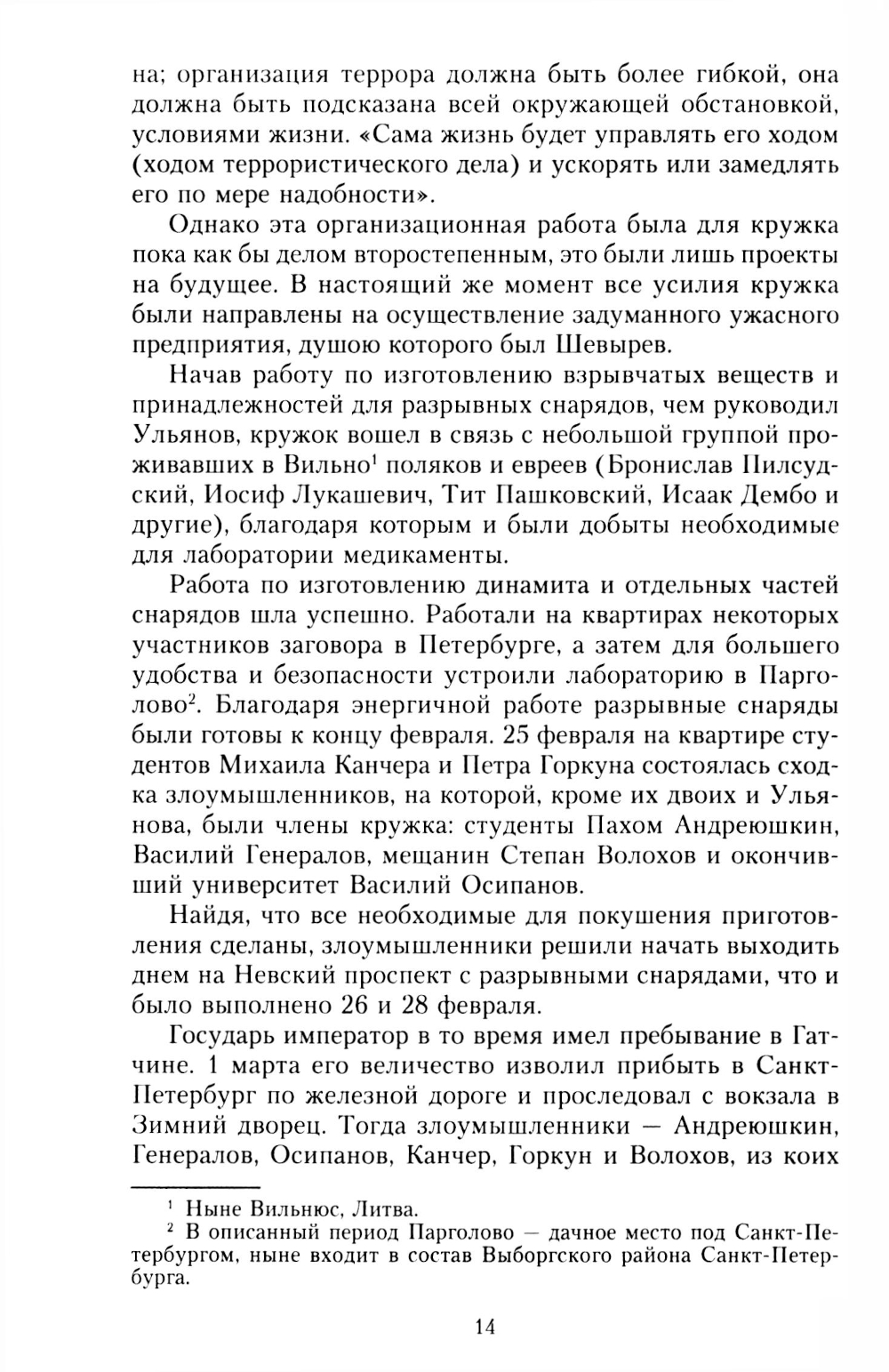 на; организация террора должна быть более гибкой, она должна быть подсказана всей окружающей обстановкой, условиями жизни. «Сама жизнь будет управлять его ходом (ходом террористического дела) и ускорять или замедлять его по мере надобности».

Однако эта организационная работа была для кружка пока как бы делом второстепенным, это были лишь проекты на будущее. В настоящий же момент все усилия кружка были направлены на осуществление задуманного ужасного предприятия, душою которого был Шевырев.

Начав работу по изготовлению взрывчатых веществ и принадлежностей для разрывных снарядов, чем руководил Ульянов, кружок вошел в связь с небольшой группой проживавших в Вильно$^1$ поляков и евреев (Бронислав Пилсудский, Иосиф Лукашевич, Тит Пашковский, Исаак Дембо и другие), благодаря которым и были добыты необходимые для лаборатории медикаменты.

Работа по изготовлению динамита и отдельных частей снарядов шла успешно. Работали на квартирах некоторых участников заговора в Петербурге, а затем для большего удобства и безопасности устроили лабораторию в Парголово$^2$. Благодаря энергичной работе разрывные снаряды были готовы к концу февраля. 25 февраля на квартире студентов Михаила Канчера и Петра Горкуна состоялась сходка злоумышленников, на которой, кроме их двоих и Ульянова, были члены кружка: студенты Пахом Андреюшкин, Василий Генералов, мещанин Степан Волохов и окончивший университет Василий Осипанов.

Найдя, что все необходимые для покушения приготовления сделаны, злоумышленники решили начать выходить днем на Невский проспект с разрывными снарядами, что и было выполнено 26 и 28 февраля.

Государь император в то время имел пребывание в Гатчине. 1 марта его величество изволил прибыть в Санкт-Петербург по железной дороге и проследовал с вокзала в Зимний дворец. Тогда злоумышленники — Андреюшкин, Генералов, Осипанов, Канчер, Горкун и Волохов, из коих

$^1$ Ныне Вильнюс, Литва.
$^2$ В описанный период Парголово — дачное место под Санкт-Петербургом, ныне входит в состав Выборгского района Санкт-Петербурга.

14